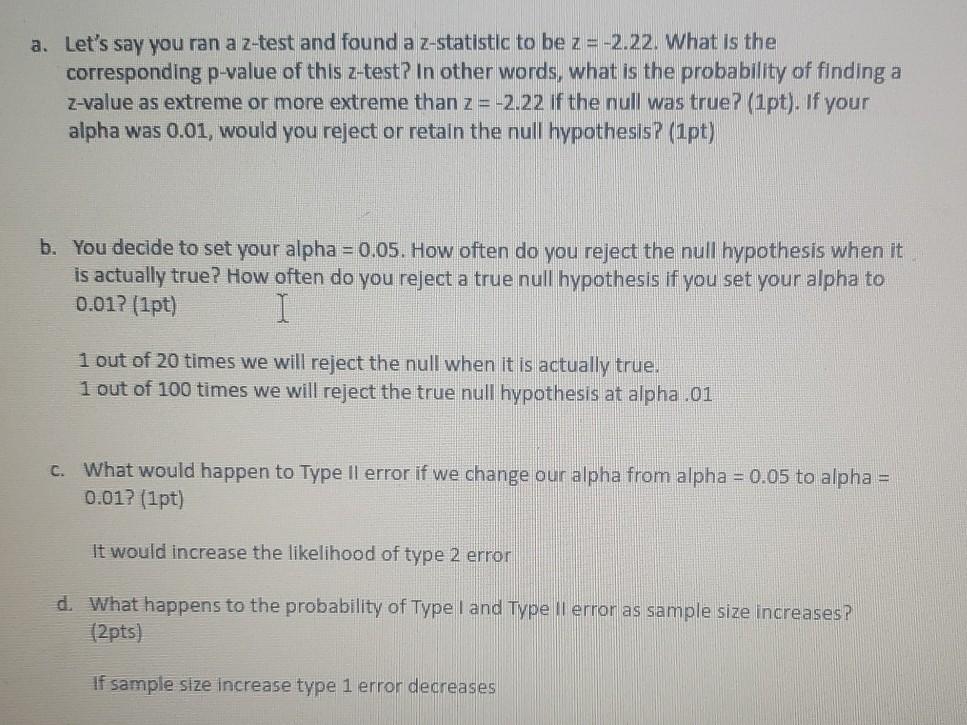 a. Let's say you ran a z-test and found a z-statistic to be z = -2.22. What is the corresponding p-value of this z-test? In other words, what is the probability of finding a z-value as extreme or more extreme than z = -2.22 if the null was true? (1pt). If your alpha was 0.01, would you reject or retain the null hypothesis? (1pt)

b. You decide to set your alpha = 0.05. How often do you reject the null hypothesis when it is actually true? How often do you reject a true null hypothesis if you set your alpha to 0.01? (1pt)

1 out of 20 times we will reject the null when it is actually true.
1 out of 100 times we will reject the true null hypothesis at alpha .01

c. What would happen to Type II error if we change our alpha from alpha = 0.05 to alpha = 0.01? (1pt)

It would increase the likelihood of type 2 error

d. What happens to the probability of Type I and Type II error as sample size increases? (2pts)

If sample size increase type 1 error decreases